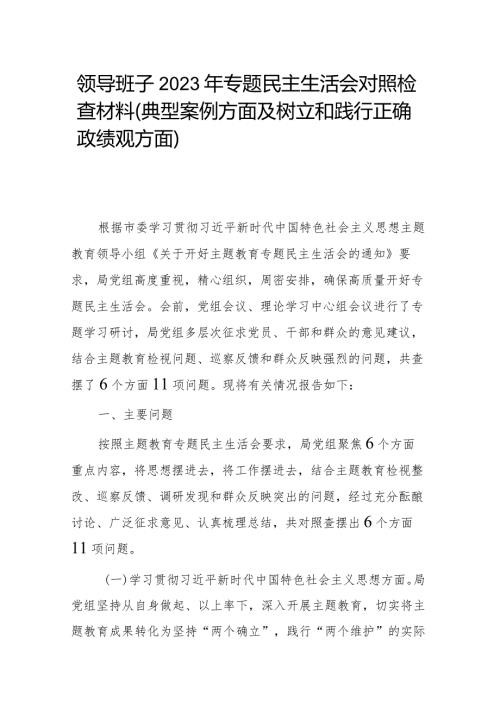 领导班子 2023 年专题民主生活会对照检查材料(典型案例方面及树立和践行正确政绩观方面)

根据市委学习贯彻习近平新时代中国特色社会主义思想主题教育领导小组《关于开好主题教育专题民主生活会的通知》要求，局党组高度重视，精心组织，周密安排，确保高质量开好专题民主生活会。会前，党组会议、理论学习中心组会议进行了专题学习研讨，局党组多层次征求党员、干部和群众的意见建议，结合主题教育检视问题、巡察反馈和群众反映强烈的问题，共查摆了 6 个方面 11 项问题。现将有关情况报告如下：

一、主要问题

按照主题教育专题民主生活会要求，局党组聚焦 6 个方面重点内容，将思想摆进去，将工作摆进去，结合主题教育检视整改、巡察反馈、调研发现和群众反映突出的问题，经过充分酝酿讨论、广泛征求意见、认真梳理总结，共对照查摆出 6 个方面 11 项问题。

(一)学习贯彻习近平新时代中国特色社会主义思想方面。局党组坚持从自身做起、以上率下，深入开展主题教育，切实将主题教育成果转化为坚持“两个确立”，践行“两个维护”的实际